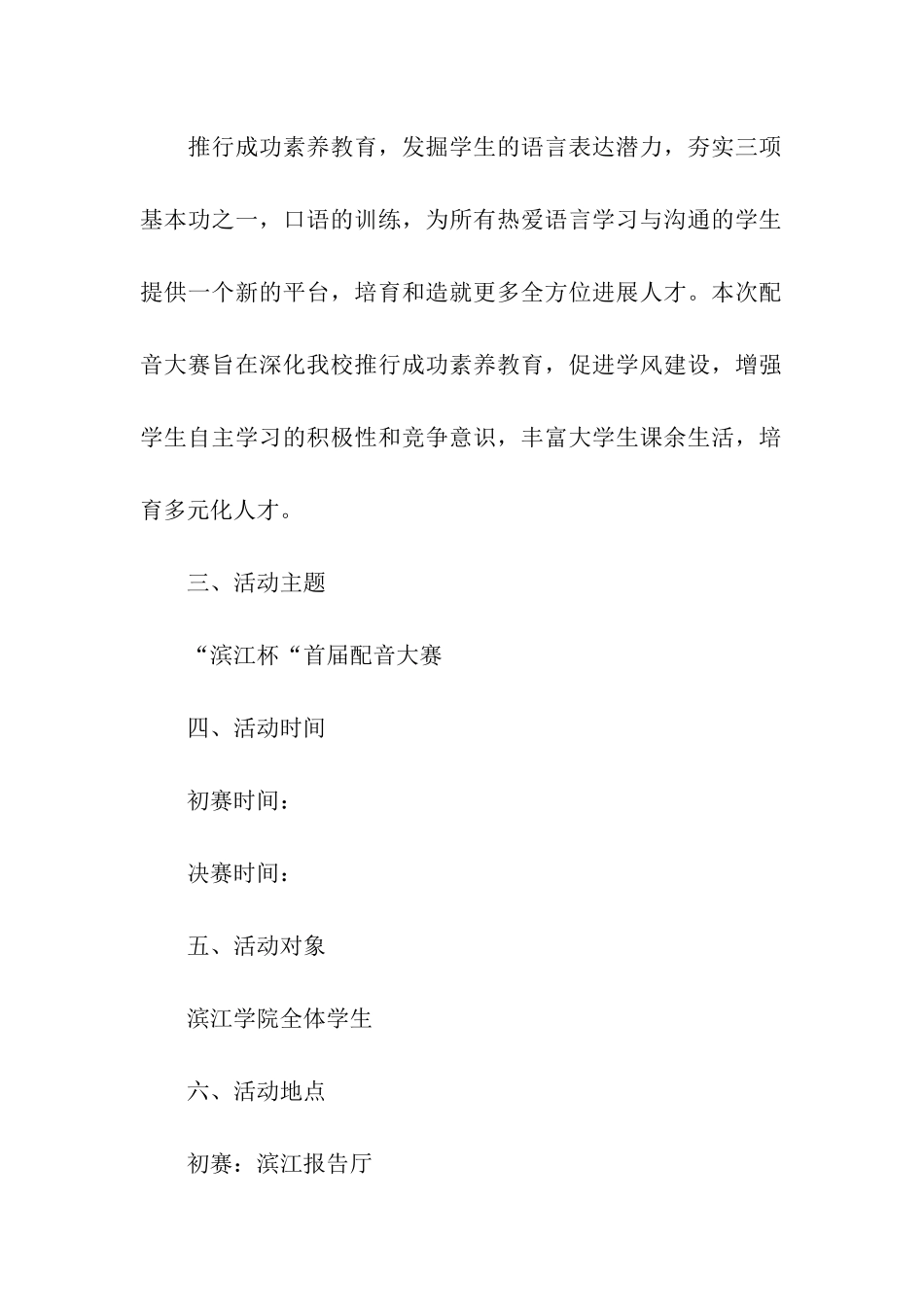 推行成功素养教育，发掘学生的语言表达潜力，夯实三项基本功之一，口语的训练，为所有热爱语言学习与沟通的学生提供一个新的平台，培育和造就更多全方位进展人才。本次配音大赛旨在深化我校推行成功素养教育，促进学风建设，增强学生自主学习的积极性和竞争意识，丰富大学生课余生活，培育多元化人才。

三、活动主题

“滨江杯“首届配音大赛

四、活动时间

初赛时间：

决赛时间：

五、活动对象

滨江学院全体学生

六、活动地点

初赛：滨江报告厅